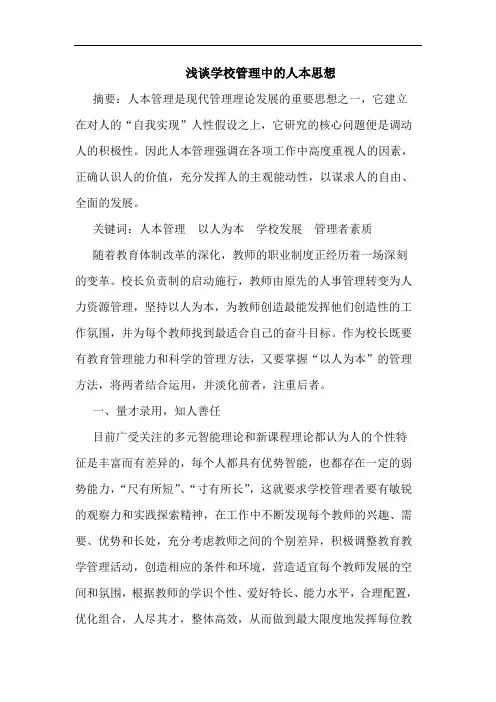 浅谈学校管理中的人本思想

摘要：人本管理是现代管理理论发展的重要思想之一，它建立在对人的“自我实现”人性假设之上，它研究的核心问题便是调动人的积极性。因此人本管理强调在各项工作中高度重视人的因素，正确认识人的价值，充分发挥人的主观能动性，以谋求人的自由、全面的发展。

关键词：人本管理　以人为本　学校发展　管理者素质

随着教育体制改革的深化，教师的职业制度正经历着一场深刻的变革。校长负责制的启动施行，教师由原先的人事管理转变为人力资源管理，坚持以人为本，为教师创造最能发挥他们创造性的工作氛围，并为每个教师找到最适合自己的奋斗目标。作为校长既要有教育管理能力和科学的管理方法，又要掌握“以人为本”的管理方法，将两者结合运用，并淡化前者，注重后者。

一、量才录用，知人善任

目前广受关注的多元智能理论和新课程理论都认为人的个性特征是丰富而有差异的，每个人都具有优势智能，也都存在一定的弱势能力，“尺有所短”、“寸有所长”，这就要求学校管理者要有敏锐的观察力和实践探索精神，在工作中不断发现每个教师的兴趣、需要、优势和长处，充分考虑教师之间的个别差异，积极调整教育教学管理活动，创造相应的条件和环境，营造适宜每个教师发展的空间和氛围，根据教师的学识个性、爱好特长、能力水平，合理配置，优化组合，人尽其才，整体高效，从而做到最大限度地发挥每位教